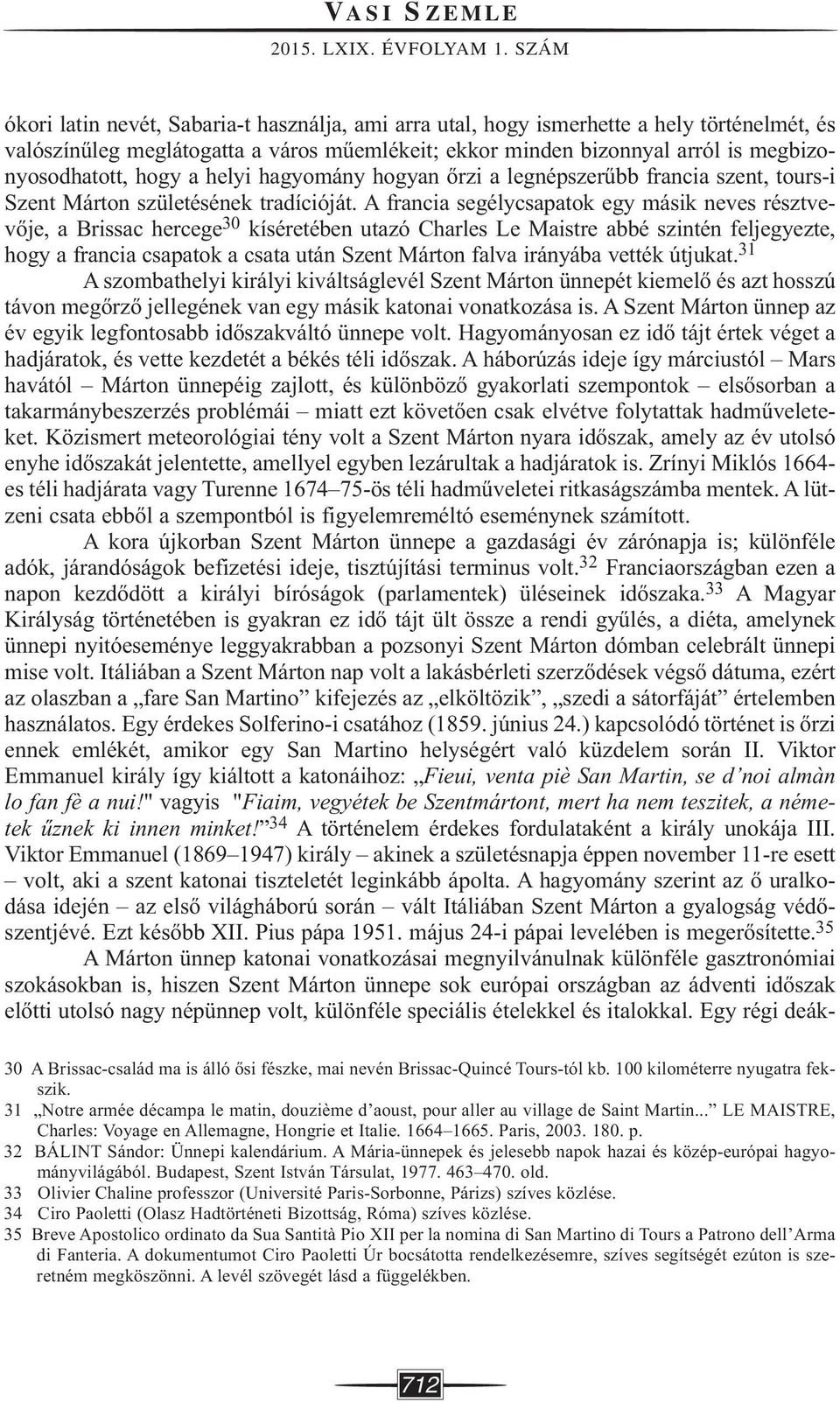 VASI SZEMLE
2015. LXIX. ÉVFOLYAM 1. SZÁM

ókori latin nevét, Sabaria-t használja, ami arra utal, hogy ismerhette a hely történelmét, és valószínűleg meglátogatta a város műemlékeit; ekkor minden bizonnyal arról is megbizonyosodhatott, hogy a helyi hagyomány hogyan őrzi a legnépszerűbb francia szent, tours-i Szent Márton születésének tradícióját. A francia segélycsapatok egy másik neves résztvevője, a Brissac hercege$^{30}$ kíséretében utazó Charles Le Maistre abbé szintén feljegyezte, hogy a francia csapatok a csata után Szent Márton falva irányába vették útjukat.$^{31}$

A szombathelyi királyi kiváltságlevél Szent Márton ünnepét kiemelő és azt hosszú távon megőrző jellegének van egy másik katonai vonatkozása is. A Szent Márton ünnep az év egyik legfontosabb időszakváltó ünnepe volt. Hagyományosan ez idő tájt értek véget a hadjáratok, és vette kezdetét a békés téli időszak. A háborúzás ideje így márciustól – Mars havától – Márton ünnepéig zajlott, és különböző gyakorlati szempontok – elsősorban a takarmánybeszerzés problémái – miatt ezt követően csak elvétve folytattak hadműveleteket. Közismert meteorológiai tény volt a Szent Márton nyara időszak, amely az év utolsó enyhe időszakát jelentette, amellyel egyben lezárultak a hadjáratok is. Zrínyi Miklós 1664-es téli hadjárata vagy Turenne 1674–75-ös téli hadműveletei ritkaságszámba mentek. A lützeni csata ebből a szempontból is figyelemreméltó eseménynek számított.

A kora újkorban Szent Márton ünnepe a gazdasági év zárónapja is; különféle adók, járandóságok befizetési ideje, tisztújítási terminus volt.$^{32}$ Franciaországban ezen a napon kezdődött a királyi bíróságok (parlamentek) üléseinek időszaka.$^{33}$ A Magyar Királyság történetében is gyakran ez idő tájt ült össze a rendi gyűlés, a diéta, amelynek ünnepi nyitóeseménye leggyakrabban a pozsonyi Szent Márton dómban celebrált ünnepi mise volt. Itáliában a Szent Márton nap volt a lakásbérleti szerződések végső dátuma, ezért az olaszban a „fare San Martino” kifejezés az „elköltözik”, „szedi a sátorfáját” értelemben használatos. Egy érdekes Solferino-i csatához (1859. június 24.) kapcsolódó történet is őrzi ennek emlékét, amikor egy San Martino helységért való küzdelem során II. Viktor Emmanuel király így kiáltott a katonáihoz: „Fieui, venta piè San Martin, se d’noi almàn lo fan fè a nui!" vagyis "Fiaim, vegyétek be Szentmártont, mert ha nem teszitek, a németek űznek ki innen minket!”$^{34}$ A történelem érdekes fordulataként a király unokája III. Viktor Emmanuel (1869–1947) király – akinek a születésnapja éppen november 11-re esett – volt, aki a szent katonai tiszteletét leginkább ápolta. A hagyomány szerint az ő uralkodása idején – az első világháború során – vált Itáliában Szent Márton a gyalogság védőszentjévé. Ezt később XII. Pius pápa 1951. május 24-i pápai levelében is megerősítette.$^{35}$

A Márton ünnep katonai vonatkozásai megnyilvánulnak különféle gasztronómiai szokásokban is, hiszen Szent Márton ünnepe sok európai országban az ádventi időszak előtti utolsó nagy népünnep volt, különféle speciális ételekkel és italokkal. Egy régi deák-

30 A Brissac-család ma is álló ősi fészke, mai nevén Brissac-Quincé Tours-tól kb. 100 kilométerre nyugatra fekszik.
31 „Notre armée décampa le matin, douzième d’aoust, pour aller au village de Saint Martin...” LE MAISTRE, Charles: Voyage en Allemagne, Hongrie et Italie. 1664–1665. Paris, 2003. 180. p.
32 BÁLINT Sándor: Ünnepi kalendárium. A Mária-ünnepek és jelesebb napok hazai és közép-európai hagyományvilágából. Budapest, Szent István Társulat, 1977. 463–470. old.
33 Olivier Chaline professzor (Université Paris-Sorbonne, Párizs) szíves közlése.
34 Ciro Paoletti (Olasz Hadtörténeti Bizottság, Róma) szíves közlése.
35 Breve Apostolico ordinato da Sua Santità Pio XII per la nomina di San Martino di Tours a Patrono dell’Arma di Fanteria. A dokumentumot Ciro Paoletti Úr bocsátotta rendelkezésemre, szíves segítségét ezúton is szeretném megköszönni. A levél szövegét lásd a függelékben.

712